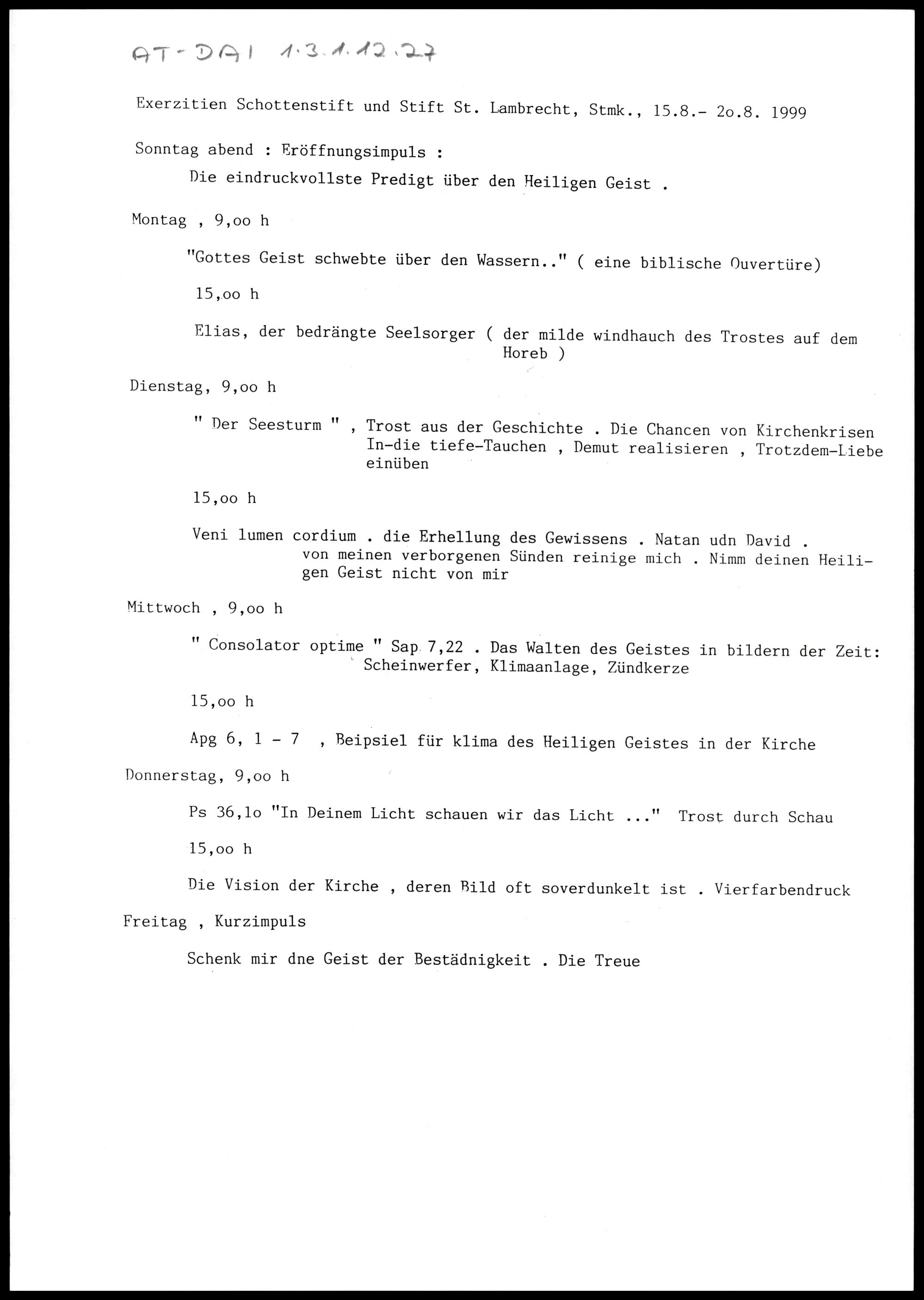 AT-DAI 1.3.1.12.27

Exerzitien Schottenstift und Stift St. Lambrecht, Stmk., 15.8.- 2o.8. 1999

Sonntag abend : Eröffnungsimpuls :

Die eindruckvollste Predigt über den Heiligen Geist .

Montag , 9,oo h

"Gottes Geist schwebte über den Wassern.." ( eine biblische Ouvertüre)

15,oo h

Elias, der bedrängte Seelsorger ( der milde windhauch des Trostes auf dem Horeb )

Dienstag, 9,oo h

" Der Seesturm " , Trost aus der Geschichte . Die Chancen von Kirchenkrisen In-die tiefe-Tauchen , Demut realisieren , Trotzdem-Liebe einüben

15,oo h

Veni lumen cordium . die Erhellung des Gewissens . Natan udn David . von meinen verborgenen Sünden reinige mich . Nimm deinen Heiligen Geist nicht von mir

Mittwoch , 9,oo h

" Consolator optime " Sap 7,22 . Das Walten des Geistes in bildern der Zeit: Scheinwerfer, Klimaanlage, Zündkerze

15,oo h

Apg 6, 1 - 7 , Beipsiel für klima des Heiligen Geistes in der Kirche

Donnerstag, 9,oo h

Ps 36,1o "In Deinem Licht schauen wir das Licht ..." Trost durch Schau

15,oo h

Die Vision der Kirche , deren Bild oft soverdunkelt ist . Vierfarbendruck

Freitag , Kurzimpuls

Schenk mir dne Geist der Bestädnigkeit . Die Treue